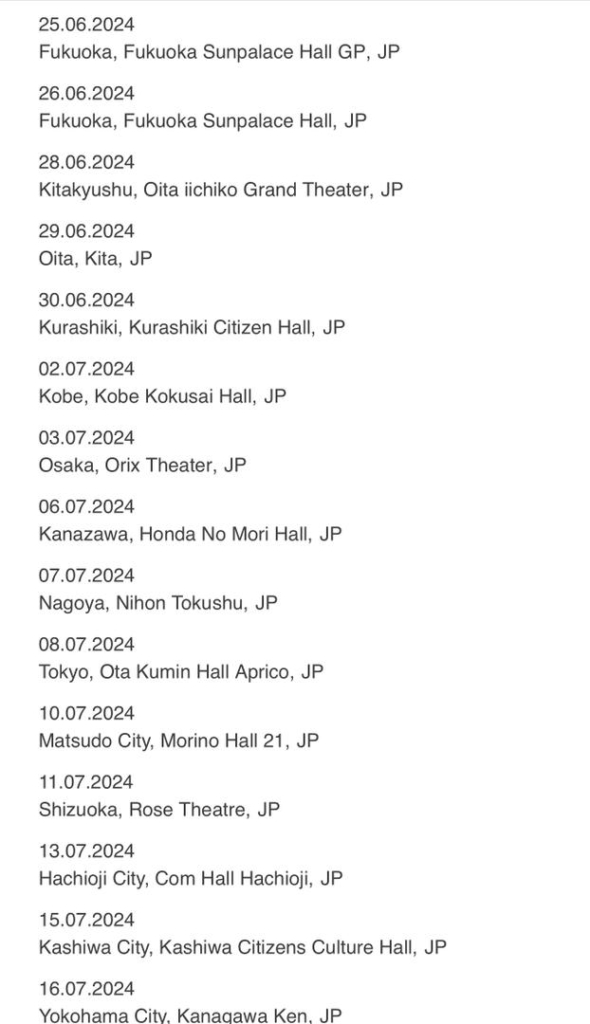 25.06.2024
Fukuoka, Fukuoka Sunpalace Hall GP, JP

26.06.2024
Fukuoka, Fukuoka Sunpalace Hall, JP

28.06.2024
Kitakyushu, Oita iichiko Grand Theater, JP

29.06.2024
Oita, Kita, JP

30.06.2024
Kurashiki, Kurashiki Citizen Hall, JP

02.07.2024
Kobe, Kobe Kokusai Hall, JP

03.07.2024
Osaka, Orix Theater, JP

06.07.2024
Kanazawa, Honda No Mori Hall, JP

07.07.2024
Nagoya, Nihon Tokushu, JP

08.07.2024
Tokyo, Ota Kumin Hall Aprico, JP

10.07.2024
Matsudo City, Morino Hall 21, JP

11.07.2024
Shizuoka, Rose Theatre, JP

13.07.2024
Hachioji City, Com Hall Hachioji, JP

15.07.2024
Kashiwa City, Kashiwa Citizens Culture Hall, JP

16.07.2024
Yokohama City, Kanagawa Ken, JP